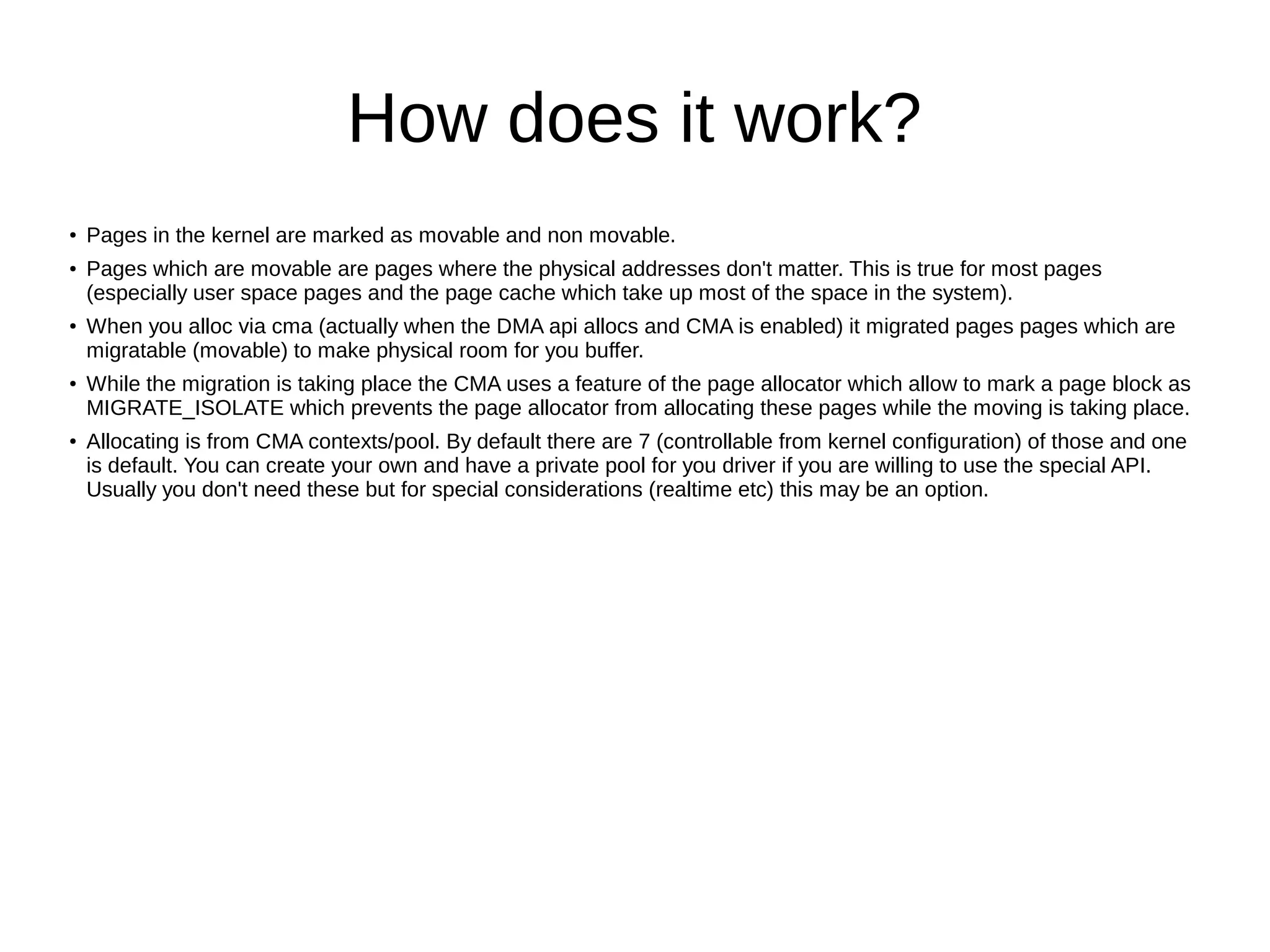 How does it work?

• Pages in the kernel are marked as movable and non movable.

• Pages which are movable are pages where the physical addresses don't matter. This is true for most pages (especially user space pages and the page cache which take up most of the space in the system).

• When you alloc via cma (actually when the DMA api allocs and CMA is enabled) it migrated pages pages which are migratable (movable) to make physical room for you buffer.

• While the migration is taking place the CMA uses a feature of the page allocator which allow to mark a page block as MIGRATE_ISOLATE which prevents the page allocator from allocating these pages while the moving is taking place.

• Allocating is from CMA contexts/pool. By default there are 7 (controllable from kernel configuration) of those and one is default. You can create your own and have a private pool for you driver if you are willing to use the special API. Usually you don't need these but for special considerations (realtime etc) this may be an option.